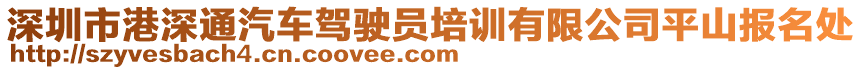 深圳市港深通汽车驾驶员培训有限公司平山报名处
http://szyvesbach4.cn.coovee.com